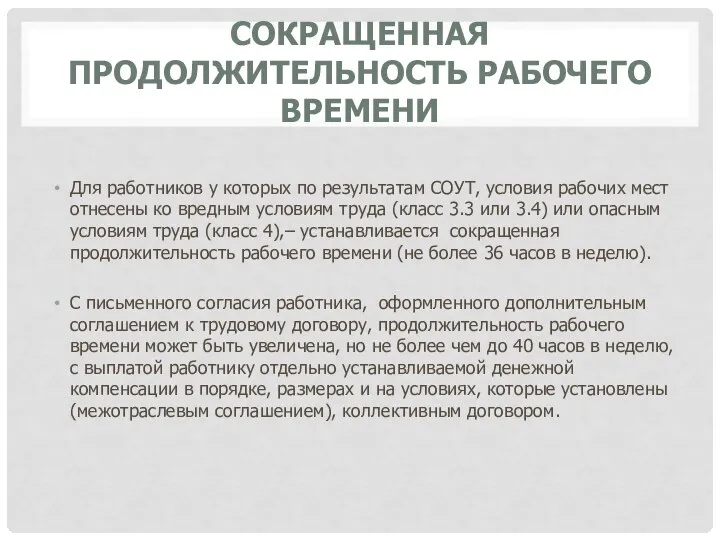 СОКРАЩЕННАЯ ПРОДОЛЖИТЕЛЬНОСТЬ РАБОЧЕГО ВРЕМЕНИ

• Для работников у которых по результатам СОУТ, условия рабочих мест отнесены ко вредным условиям труда (класс 3.3 или 3.4) или опасным условиям труда (класс 4),– устанавливается сокращенная продолжительность рабочего времени (не более 36 часов в неделю).

• С письменного согласия работника, оформленного дополнительным соглашением к трудовому договору, продолжительность рабочего времени может быть увеличена, но не более чем до 40 часов в неделю, с выплатой работнику отдельно устанавливаемой денежной компенсации в порядке, размерах и на условиях, которые установлены (межотраслевым соглашением), коллективным договором.